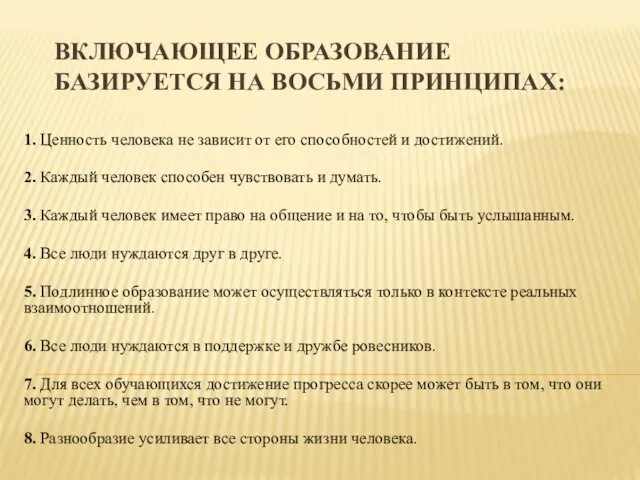 ВКЛЮЧАЮЩЕЕ ОБРАЗОВАНИЕ БАЗИРУЕТСЯ НА ВОСЬМИ ПРИНЦИПАХ:

1. Ценность человека не зависит от его способностей и достижений.

2. Каждый человек способен чувствовать и думать.

3. Каждый человек имеет право на общение и на то, чтобы быть услышанным.

4. Все люди нуждаются друг в друге.

5. Подлинное образование может осуществляться только в контексте реальных взаимоотношений.

6. Все люди нуждаются в поддержке и дружбе ровесников.

7. Для всех обучающихся достижение прогресса скорее может быть в том, что они могут делать, чем в том, что не могут.

8. Разнообразие усиливает все стороны жизни человека.